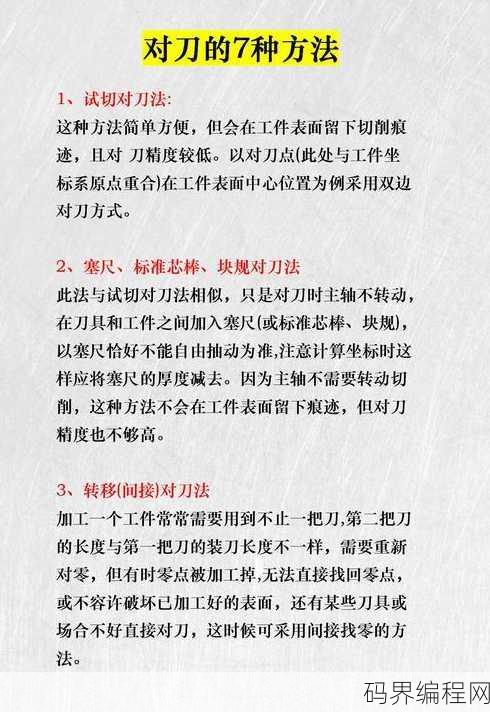 对刀的7种方法

1、试切对刀法:
这种方法简单方便，但会在工件表面留下切削痕迹，且对 刀精度较低。以对刀点(此处与工件坐标系原点重合)在工件表面中心位置为例采用双边对刀方式。

2、塞尺、标准芯棒、块规对刀法
此法与试切对刀法相似，只是对刀时主轴不转动，在刀具和工件之间加入塞尺(或标准芯棒、块规)，以塞尺恰好不能自由抽动为准,注意计算坐标时这样应将塞尺的厚度减去。因为主轴不需要转动切削，这种方法不会在工件表面留下痕迹，但对刀精度也不够高。

3、转移(间接)对刀法
加工一个工件常常需要用到不止一把刀,第二把刀的长度与第一把刀的装刀长度不一样，需要重新对零，但有时零点被加工掉,无法直接找回零点，或不容许破坏已加工好的表面，还有某些刀具或场合不好直接对刀，这时候可采用间接找零的方法。

码界编程网